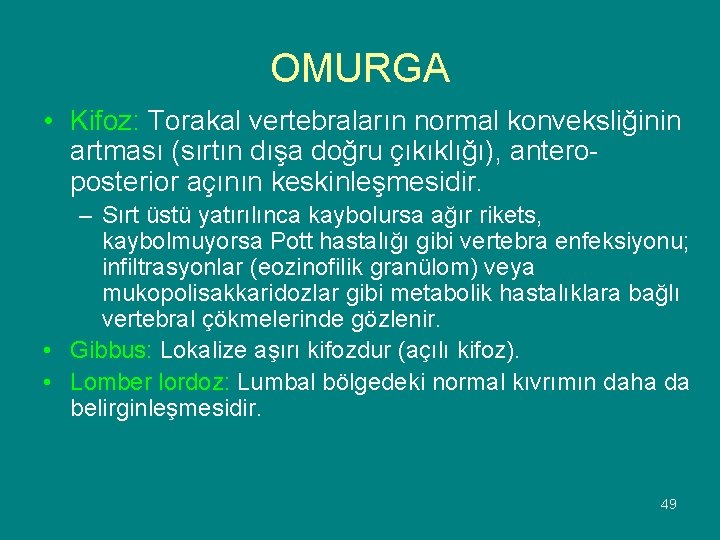 OMURGA

• Kifoz: Torakal vertebraların normal konveksliğinin artması (sırtın dışa doğru çıkıklığı), antero-posterior açının keskinleşmesidir.

– Sırt üstü yatırılınca kaybolursa ağır rikets, kaybolmuyorsa Pott hastalığı gibi vertebra enfeksiyonu; infiltrasyonlar (eozinofilik granülom) veya mukopolisakkaridozlar gibi metabolik hastalıklara bağlı vertebral çökmelerinde gözlenir.

• Gibbus: Lokalize aşırı kifozdur (açılı kifoz).

• Lomber lordoz: Lumbal bölgedeki normal kıvrımın daha da belirginleşmesidir.

49